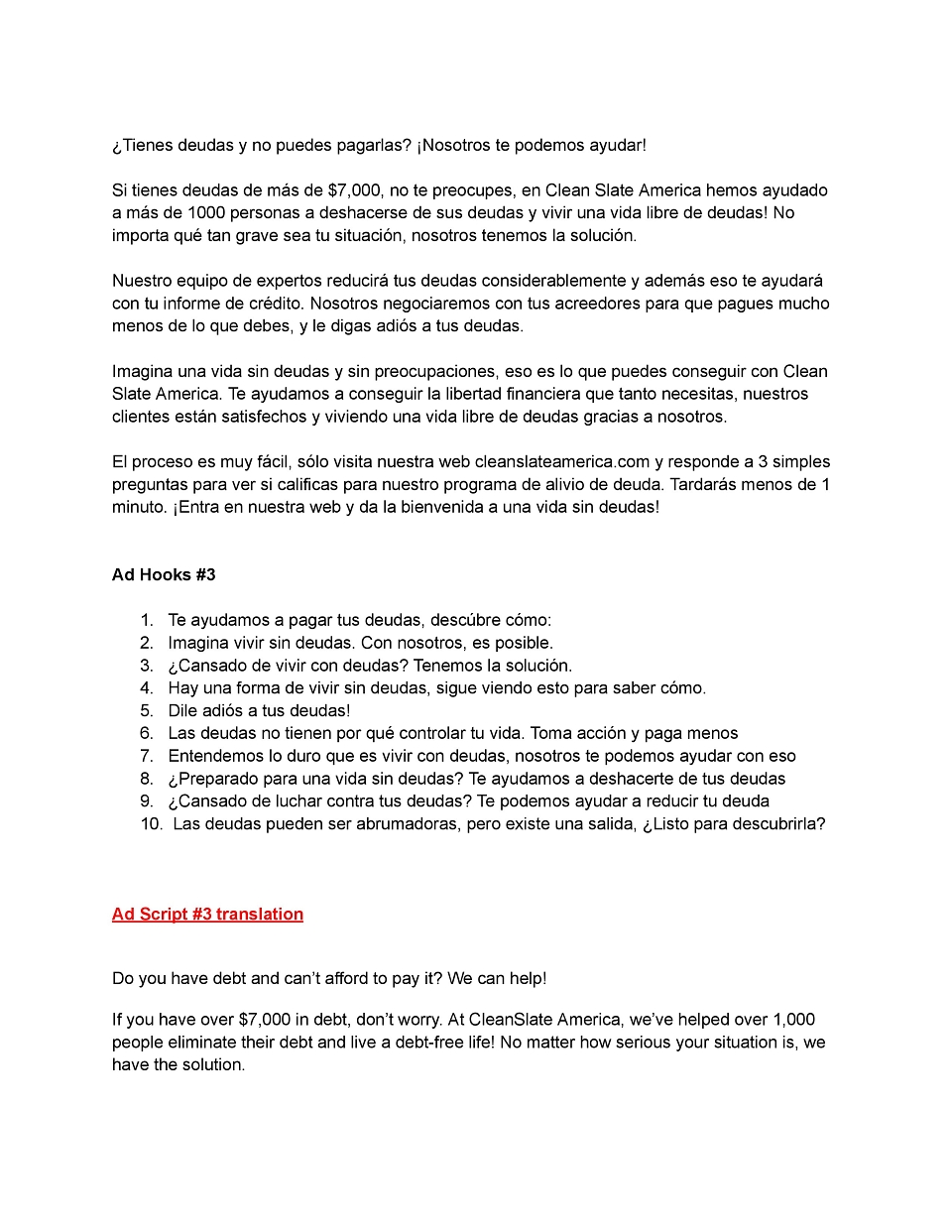 ¿Tienes deudas y no puedes pagarlas? ¡Nosotros te podemos ayudar!

Si tienes deudas de más de $7,000, no te preocupes, en Clean Slate America hemos ayudado a más de 1000 personas a deshacerse de sus deudas y vivir una vida libre de deudas! No importa qué tan grave sea tu situación, nosotros tenemos la solución.

Nuestro equipo de expertos reducirá tus deudas considerablemente y además eso te ayudará con tu informe de crédito. Nosotros negociaremos con tus acreedores para que pagues mucho menos de lo que debes, y le digas adiós a tus deudas.

Imagina una vida sin deudas y sin preocupaciones, eso es lo que puedes conseguir con Clean Slate America. Te ayudamos a conseguir la libertad financiera que tanto necesitas, nuestros clientes están satisfechos y viviendo una vida libre de deudas gracias a nosotros.

El proceso es muy fácil, sólo visita nuestra web cleanslateamerica.com y responde a 3 simples preguntas para ver si calificas para nuestro programa de alivio de deuda. Tardarás menos de 1 minuto. ¡Entra en nuestra web y da la bienvenida a una vida sin deudas!

Ad Hooks #3

1. Te ayudamos a pagar tus deudas, descúbre cómo:
2. Imagina vivir sin deudas. Con nosotros, es posible.
3. ¿Cansado de vivir con deudas? Tenemos la solución.
4. Hay una forma de vivir sin deudas, sigue viendo esto para saber cómo.
5. Dile adiós a tus deudas!
6. Las deudas no tienen por qué controlar tu vida. Toma acción y paga menos
7. Entendemos lo duro que es vivir con deudas, nosotros te podemos ayudar con eso
8. ¿Preparado para una vida sin deudas? Te ayudamos a deshacerte de tus deudas
9. ¿Cansado de luchar contra tus deudas? Te podemos ayudar a reducir tu deuda
10. Las deudas pueden ser abrumadoras, pero existe una salida, ¿Listo para descubrirla?

Ad Script #3 translation

Do you have debt and can't afford to pay it? We can help!

If you have over $7,000 in debt, don't worry. At CleanSlate America, we've helped over 1,000 people eliminate their debt and live a debt-free life! No matter how serious your situation is, we have the solution.